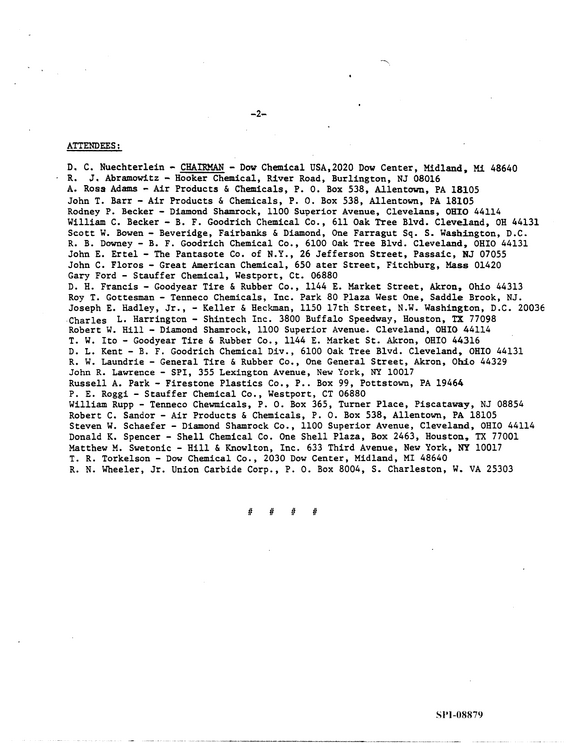 -2-

ATTENDEES:

D. C. Nuechterlein - CHAIRMAN - Dow Chemical USA,2020 Dow Center, Midland, Mi 48640
R. J. Abramowitz - Hooker Chemical, River Road, Burlington, NJ 08016
A. Ross Adams - Air Products & Chemicals, P. O. Box 538, Allentown, PA 18105
John T. Barr - Air Products & Chemicals, P. O. Box 538, Allentown, PA 18105
Rodney P. Becker - Diamond Shamrock, 1100 Superior Avenue, Clevelans, OHIO 44114
William C. Becker - B. F. Goodrich Chemical Co., 611 Oak Tree Blvd. Cleveland, OH 44131
Scott W. Bowen - Beveridge, Fairbanks & Diamond, One Farragut Sq. S. Washington, D.C.
R. B. Downey - B. F. Goodrich Chemical Co., 6100 Oak Tree Blvd. Cleveland, OHIO 44131
John E. Ertel - The Pantasote Co. of N.Y., 26 Jefferson Street, Passaic, NJ 07055
John C. Floros - Great American Chemical, 650 ater Street, Fitchburg, Mass 01420
Gary Ford - Stauffer Chemical, Westport, Ct. 06880
D. H. Francis - Goodyear Tire & Rubber Co., 1144 E. Market Street, Akron, Ohio 44313
Roy T. Gottesman - Tenneco Chemicals, Inc. Park 80 Plaza West One, Saddle Brook, NJ.
Joseph E. Hadley, Jr., - Keller & Heckman, 1150 17th Street, N.W. Washington, D.C. 20036
Charles L. Harrington - Shintech Inc. 3800 Buffalo Speedway, Houston, TX 77098
Robert W. Hill - Diamond Shamrock, 1100 Superior Avenue. Cleveland, OHIO 44114
T. W. Ito - Goodyear Tire & Rubber Co., 1144 E. Market St. Akron, OHIO 44316
D. L. Kent - B. F. Goodrich Chemical Div., 6100 Oak Tree Blvd. Cleveland, OHIO 44131
R. W. Laundrie - General Tire & Rubber Co., One General Street, Akron, Ohio 44329
John R. Lawrence - SPI, 355 Lexington Avenue, New York, NY 10017
Russell A. Park - Firestone Plastics Co., P.. Box 99, Pottstown, PA 19464
P. E. Roggi - Stauffer Chemical Co., Westport, CT 06880
William Rupp - Tenneco Chewmicals, P. O. Box 365, Turner Place, Piscataway, NJ 08854
Robert C. Sandor - Air Products & Chemicals, P. O. Box 538, Allentown, PA 18105
Steven W. Schaefer - Diamond Shamrock Co., 1100 Superior Avenue, Cleveland, OHIO 44114
Donald K. Spencer - Shell Chemical Co. One Shell Plaza, Box 2463, Houston, TX 77001
Matthew M. Swetonic - Hill & Knowlton, Inc. 633 Third Avenue, New York, NY 10017
T. R. Torkelson - Dow Chemical Co., 2030 Dow Center, Midland, MI 48640
R. N. Wheeler, Jr. Union Carbide Corp., P. O. Box 8004, S. Charleston, W. VA 25303

# # # #

SPI-08879